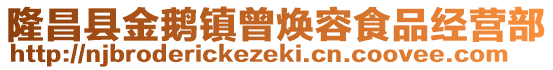 隆昌县金鹅镇曾焕容食品经营部
http://njbroderickezeki.cn.coovee.com